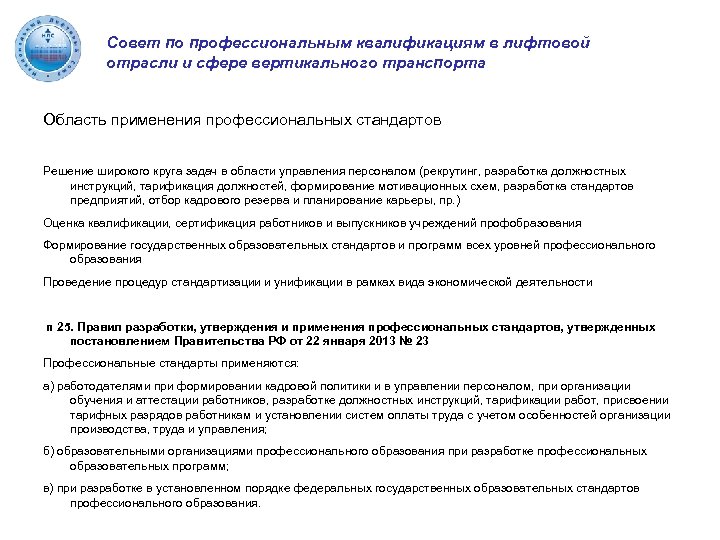 Совет по профессиональным квалификациям в лифтовой отрасли и сфере вертикального транспорта

Область применения профессиональных стандартов

Решение широкого круга задач в области управления персоналом (рекрутинг, разработка должностных инструкций, тарификация должностей, формирование мотивационных схем, разработка стандартов предприятий, отбор кадрового резерва и планирование карьеры, пр.)

Оценка квалификации, сертификация работников и выпускников учреждений профобразования

Формирование государственных образовательных стандартов и программ всех уровней профессионального образования

Проведение процедур стандартизации и унификации в рамках вида экономической деятельности

п 25. Правил разработки, утверждения и применения профессиональных стандартов, утвержденных постановлением Правительства РФ от 22 января 2013 № 23

Профессиональные стандарты применяются:

а) работодателями при формировании кадровой политики и в управлении персоналом, при организации обучения и аттестации работников, разработке должностных инструкций, тарификации работ, присвоении тарифных разрядов работникам и установлении систем оплаты труда с учетом особенностей организации производства, труда и управления;

б) образовательными организациями профессионального образования при разработке профессиональных образовательных программ;

в) при разработке в установленном порядке федеральных государственных образовательных стандартов профессионального образования.